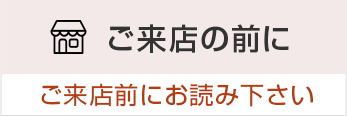 ご来店の前に

ご来店前にお読み下さい